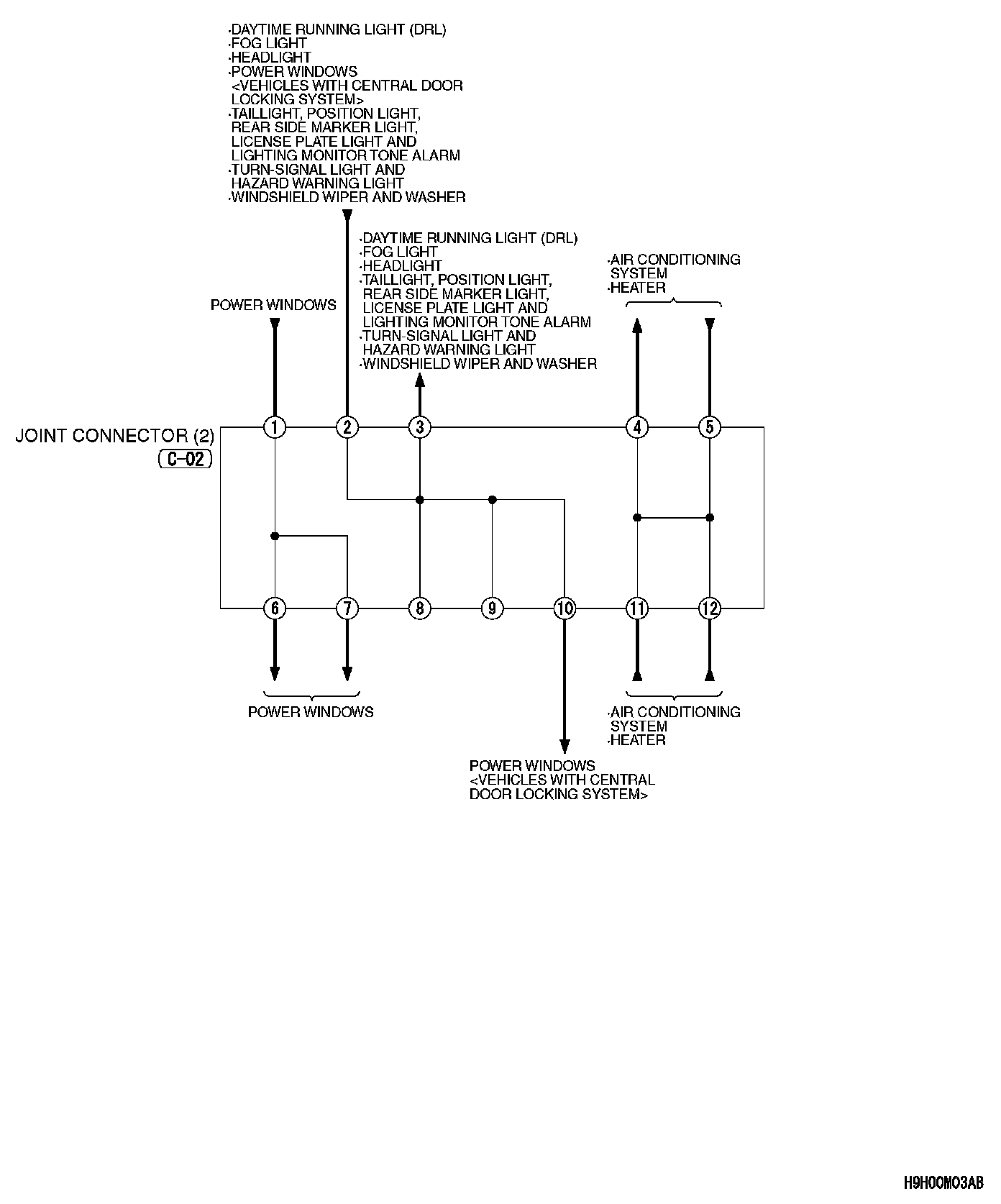 ·DAYTIME RUNNING LIGHT (DRL)
·FOG LIGHT
·HEADLIGHT
·POWER WINDOWS
<VEHICLES WITH CENTRAL DOOR LOCKING SYSTEM>
·TAILLIGHT, POSITION LIGHT, REAR SIDE MARKER LIGHT, LICENSE PLATE LIGHT AND LIGHTING MONITOR TONE ALARM
·TURN-SIGNAL LIGHT AND HAZARD WARNING LIGHT
·WINDSHIELD WIPER AND WASHER

·DAYTIME RUNNING LIGHT (DRL)
·FOG LIGHT
·HEADLIGHT
·TAILLIGHT, POSITION LIGHT, REAR SIDE MARKER LIGHT, LICENSE PLATE LIGHT AND LIGHTING MONITOR TONE ALARM
·TURN-SIGNAL LIGHT AND HAZARD WARNING LIGHT
·WINDSHIELD WIPER AND WASHER

·AIR CONDITIONING SYSTEM
·HEATER

POWER WINDOWS

JOINT CONNECTOR (2)
C-02

1 2 3 4 5
6 7 8 9 10 11 12

POWER WINDOWS

·AIR CONDITIONING SYSTEM
·HEATER

POWER WINDOWS
<VEHICLES WITH CENTRAL DOOR LOCKING SYSTEM>

H9H00M03AB